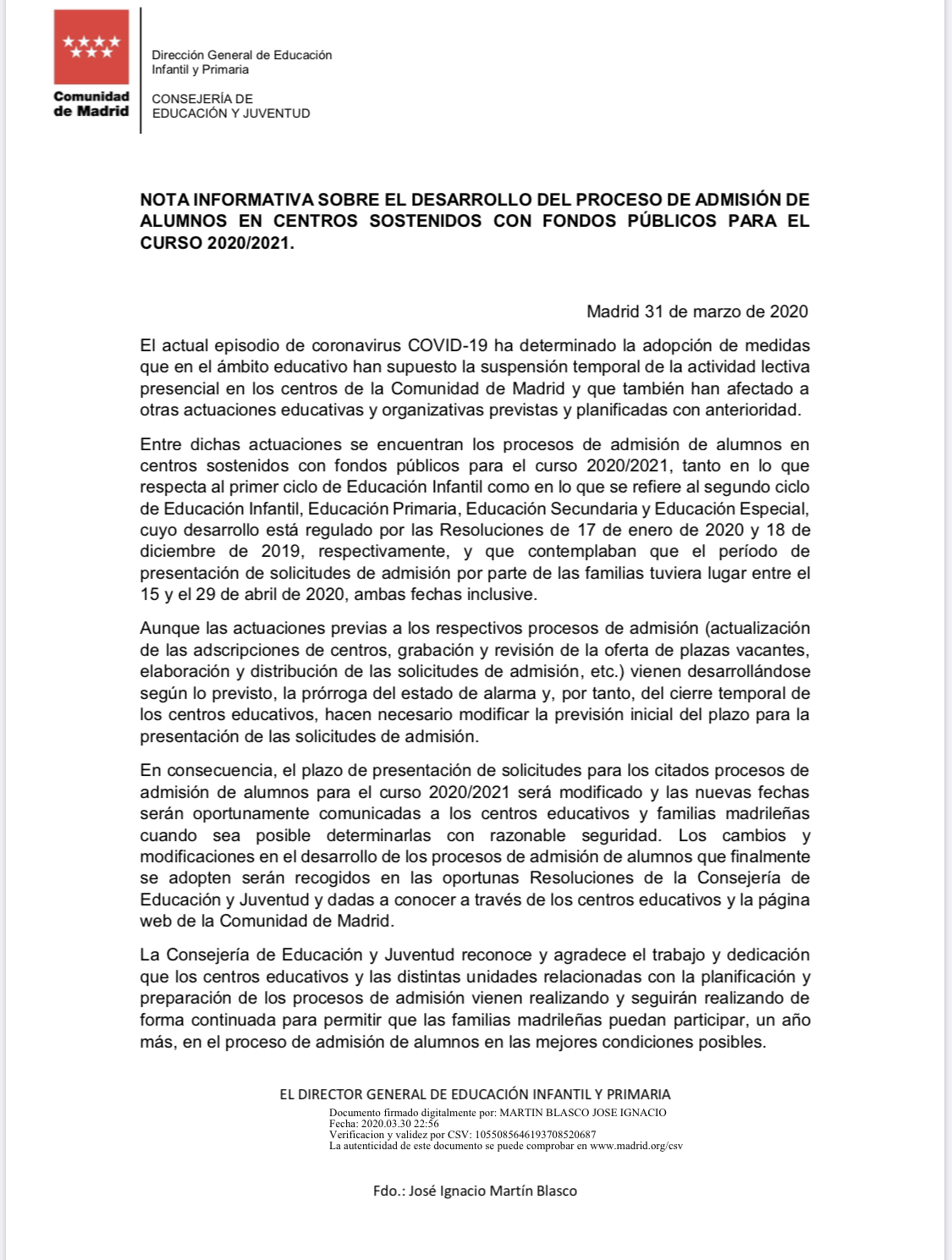 Comunidad de Madrid

Dirección General de Educación Infantil y Primaria

CONSEJERÍA DE EDUCACIÓN Y JUVENTUD

NOTA INFORMATIVA SOBRE EL DESARROLLO DEL PROCESO DE ADMISIÓN DE ALUMNOS EN CENTROS SOSTENIDOS CON FONDOS PÚBLICOS PARA EL CURSO 2020/2021.

Madrid 31 de marzo de 2020

El actual episodio de coronavirus COVID-19 ha determinado la adopción de medidas que en el ámbito educativo han supuesto la suspensión temporal de la actividad lectiva presencial en los centros de la Comunidad de Madrid y que también han afectado a otras actuaciones educativas y organizativas previstas y planificadas con anterioridad.

Entre dichas actuaciones se encuentran los procesos de admisión de alumnos en centros sostenidos con fondos públicos para el curso 2020/2021, tanto en lo que respecta al primer ciclo de Educación Infantil como en lo que se refiere al segundo ciclo de Educación Infantil, Educación Primaria, Educación Secundaria y Educación Especial, cuyo desarrollo está regulado por las Resoluciones de 17 de enero de 2020 y 18 de diciembre de 2019, respectivamente, y que contemplaban que el período de presentación de solicitudes de admisión por parte de las familias tuviera lugar entre el 15 y el 29 de abril de 2020, ambas fechas inclusive.

Aunque las actuaciones previas a los respectivos procesos de admisión (actualización de las adscripciones de centros, grabación y revisión de la oferta de plazas vacantes, elaboración y distribución de las solicitudes de admisión, etc.) vienen desarrollándose según lo previsto, la prórroga del estado de alarma y, por tanto, del cierre temporal de los centros educativos, hacen necesario modificar la previsión inicial del plazo para la presentación de las solicitudes de admisión.

En consecuencia, el plazo de presentación de solicitudes para los citados procesos de admisión de alumnos para el curso 2020/2021 será modificado y las nuevas fechas serán oportunamente comunicadas a los centros educativos y familias madrileñas cuando sea posible determinarlas con razonable seguridad. Los cambios y modificaciones en el desarrollo de los procesos de admisión de alumnos que finalmente se adopten serán recogidos en las oportunas Resoluciones de la Consejería de Educación y Juventud y dadas a conocer a través de los centros educativos y la página web de la Comunidad de Madrid.

La Consejería de Educación y Juventud reconoce y agradece el trabajo y dedicación que los centros educativos y las distintas unidades relacionadas con la planificación y preparación de los procesos de admisión vienen realizando y seguirán realizando de forma continuada para permitir que las familias madrileñas puedan participar, un año más, en el proceso de admisión de alumnos en las mejores condiciones posibles.

EL DIRECTOR GENERAL DE EDUCACIÓN INFANTIL Y PRIMARIA

Documento firmado digitalmente por: MARTIN BLASCO JOSE IGNACIO
Fecha: 2020.03.30 22:56
Verificacion y validez por CSV: 1055085646193708520687
La autenticidad de este documento se puede comprobar en www.madrid.org/csv

Fdo.: José Ignacio Martín Blasco